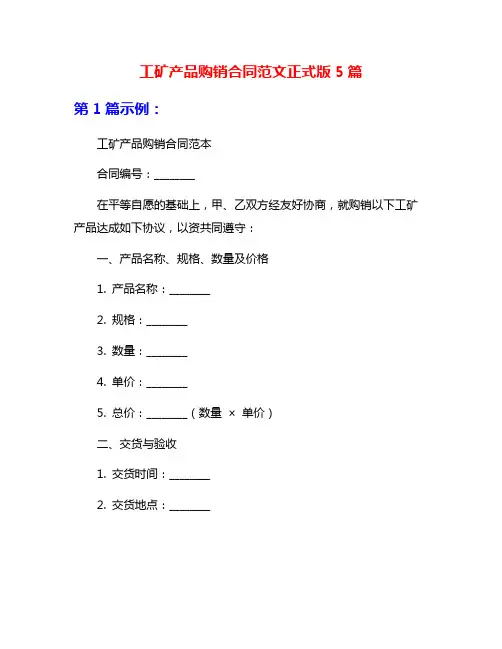 工矿产品购销合同范文正式版 5 篇

第 1 篇示例：

工矿产品购销合同范本

合同编号：________

在平等自愿的基础上，甲、乙双方经友好协商，就购销以下工矿产品达成如下协议，以资共同遵守：

一、产品名称、规格、数量及价格

1. 产品名称：________

2. 规格：________

3. 数量：________

4. 单价：________

5. 总价：________（数量 × 单价）

二、交货与验收

1. 交货时间：________

2. 交货地点：________